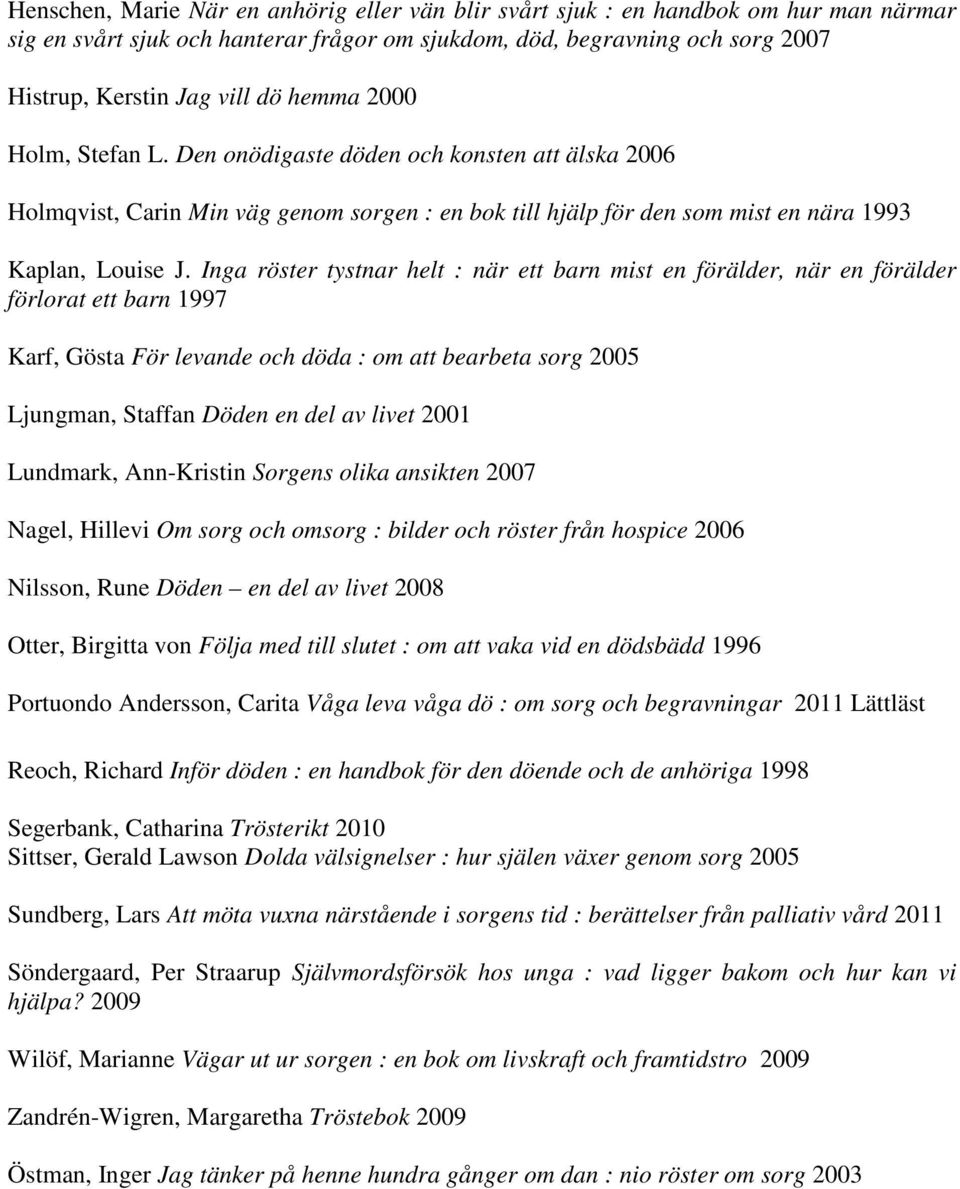 Henschen, Marie När en anhörig eller vän blir svårt sjuk : en handbok om hur man närmar sig en svårt sjuk och hanterar frågor om sjukdom, död, begravning och sorg 2007

Histrup, Kerstin Jag vill dö hemma 2000

Holm, Stefan L. Den onödigaste döden och konsten att älska 2006

Holmqvist, Carin Min väg genom sorgen : en bok till hjälp för den som mist en nära 1993

Kaplan, Louise J. Inga röster tystnar helt : när ett barn mist en förälder, när en förälder förlorat ett barn 1997

Karf, Gösta För levande och döda : om att bearbeta sorg 2005

Ljungman, Staffan Döden en del av livet 2001

Lundmark, Ann-Kristin Sorgens olika ansikten 2007

Nagel, Hillevi Om sorg och omsorg : bilder och röster från hospice 2006

Nilsson, Rune Döden – en del av livet 2008

Otter, Birgitta von Följa med till slutet : om att vaka vid en dödsbädd 1996

Portuondo Andersson, Carita Våga leva våga dö : om sorg och begravningar 2011 Lättläst

Reoch, Richard Inför döden : en handbok för den döende och de anhöriga 1998

Segerbank, Catharina Trösterikt 2010
Sittser, Gerald Lawson Dolda välsignelser : hur själen växer genom sorg 2005

Sundberg, Lars Att möta vuxna närstående i sorgens tid : berättelser från palliativ vård 2011

Söndergaard, Per Straarup Självmordsförsök hos unga : vad ligger bakom och hur kan vi hjälpa? 2009

Wilöf, Marianne Vägar ut ur sorgen : en bok om livskraft och framtidstro 2009

Zandrén-Wigren, Margaretha Tröstebok 2009

Östman, Inger Jag tänker på henne hundra gånger om dan : nio röster om sorg 2003